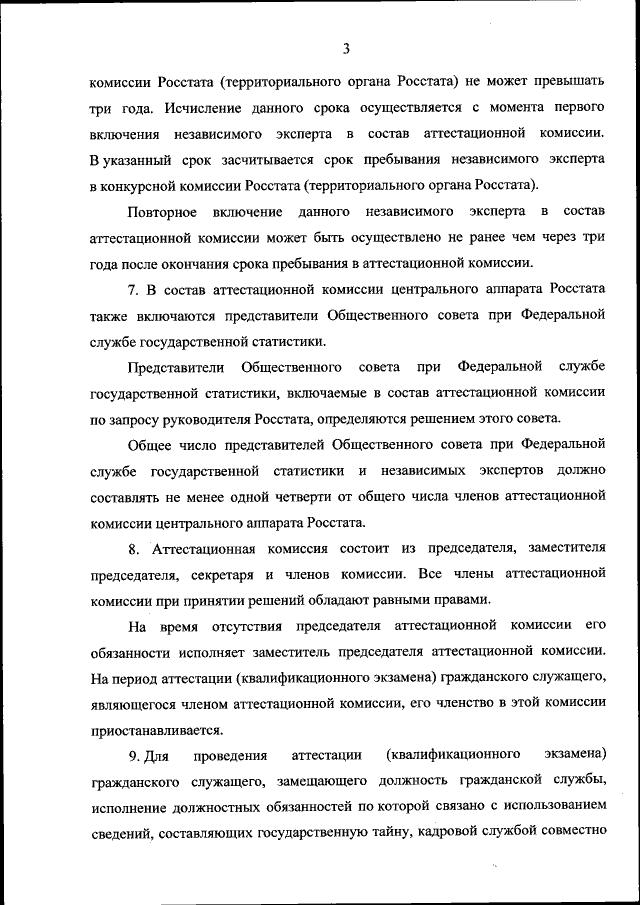 3

комиссии Росстата (территориального органа Росстата) не может превышать три года. Исчисление данного срока осуществляется с момента первого включения независимого эксперта в состав аттестационной комиссии. В указанный срок засчитывается срок пребывания независимого эксперта в конкурсной комиссии Росстата (территориального органа Росстата).

Повторное включение данного независимого эксперта в состав аттестационной комиссии может быть осуществлено не ранее чем через три года после окончания срока пребывания в аттестационной комиссии.

7. В состав аттестационной комиссии центрального аппарата Росстата также включаются представители Общественного совета при Федеральной службе государственной статистики.

Представители Общественного совета при Федеральной службе государственной статистики, включаемые в состав аттестационной комиссии по запросу руководителя Росстата, определяются решением этого совета.

Общее число представителей Общественного совета при Федеральной службе государственной статистики и независимых экспертов должно составлять не менее одной четверти от общего числа членов аттестационной комиссии центрального аппарата Росстата.

8. Аттестационная комиссия состоит из председателя, заместителя председателя, секретаря и членов комиссии. Все члены аттестационной комиссии при принятии решений обладают равными правами.

На время отсутствия председателя аттестационной комиссии его обязанности исполняет заместитель председателя аттестационной комиссии. На период аттестации (квалификационного экзамена) гражданского служащего, являющегося членом аттестационной комиссии, его членство в этой комиссии приостанавливается.

9. Для проведения аттестации (квалификационного экзамена) гражданского служащего, замещающего должность гражданской службы, исполнение должностных обязанностей по которой связано с использованием сведений, составляющих государственную тайну, кадровой службой совместно